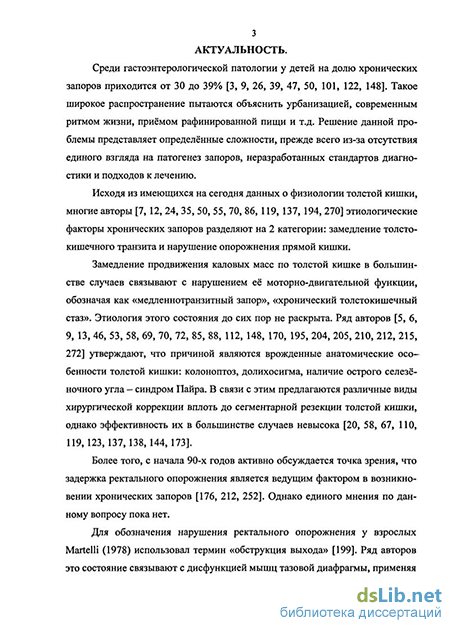 3

АКТУАЛЬНОСТЬ.

Среди гастоэнтерологической патологии у детей на долю хронических запоров приходится от 30 до 39% [3, 9, 26, 39, 47, 50, 101, 122, 148]. Такое широкое распространение пытаются объяснить урбанизацией, современным ритмом жизни, приёмом рафинированной пищи и т.д. Решение данной проблемы представляет определённые сложности, прежде всего из-за отсутствия единого взгляда на патогенез запоров, неразработанных стандартов диагностики и подходов к лечению.

Исходя из имеющихся на сегодня данных о физиологии толстой кишки, многие авторы [7, 12, 24, 35, 50, 55, 70, 86, 119, 137, 194, 270] этиологические факторы хронических запоров разделяют на 2 категории: замедление толстокишечного транзита и нарушение опорожнения прямой кишки.

Замедление продвижения каловых масс по толстой кишке в большинстве случаев связывают с нарушением её моторно-двигательной функции, обозначая как «медленнотранзитный запор», «хронический толстокишечный стаз». Этиология этого состояния до сих пор не раскрыта. Ряд авторов [5, 6, 9, 13, 46, 53, 58, 69, 70, 72, 85, 88, 112, 148, 170, 195, 204, 205, 210, 212, 215, 272] утверждают, что причиной являются врожденные анатомические особенности толстой кишки: колоноптоз, долихосигма, наличие острого селезёночного угла – синдром Пайра. В связи с этим предлагаются различные виды хирургической коррекции вплоть до сегментарной резекции толстой кишки, однако эффективность их в большинстве случаев невысока [20, 58, 67, 110, 119, 123, 137, 138, 144, 173].

Более того, с начала 90-х годов активно обсуждается точка зрения, что задержка ректального опорожнения является ведущим фактором в возникновении хронических запоров [176, 212, 252]. Однако единого мнения по данному вопросу пока нет.

Для обозначения нарушения ректального опорожнения у взрослых Martelli (1978) использовал термин «обструкция выхода» [199]. Ряд авторов это состояние связывают с дисфункцией мышц тазовой диафрагмы, применяя

dsLib.net
библиотека диссертаций